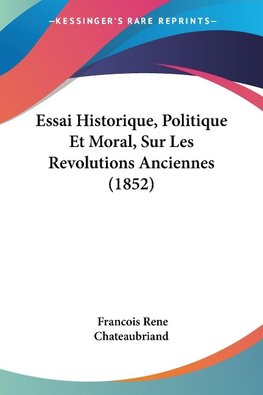 —KESSINGER'S RARE REPRINTS—

Essai Historique, Politique Et Moral, Sur Les Revolutions Anciennes (1852)

Francois Rene Chateaubriand